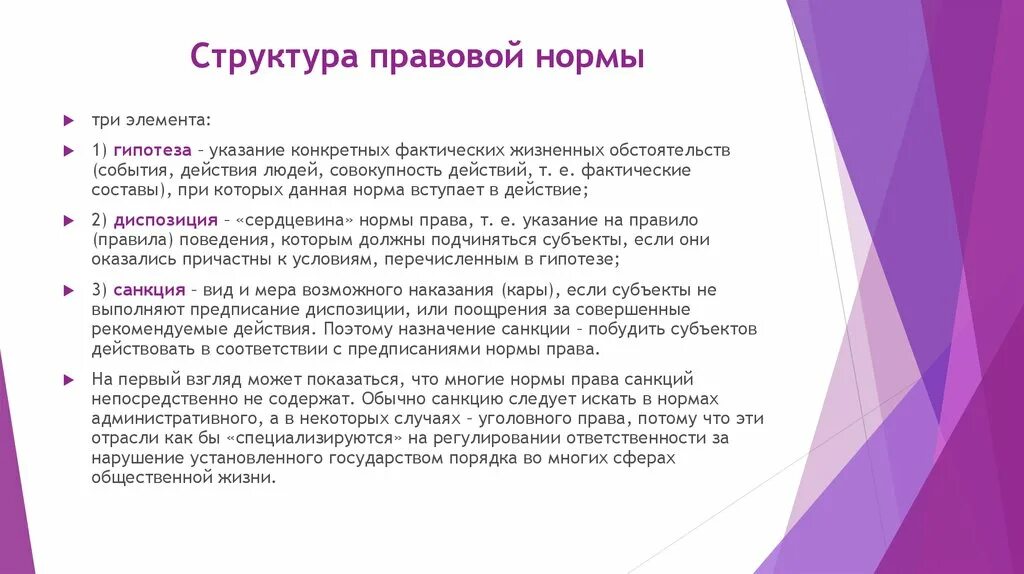 Структура правовой нормы

три элемента:

1) гипотеза – указание конкретных фактических жизненных обстоятельств (события, действия людей, совокупность действий, т. е. фактические составы), при которых данная норма вступает в действие;

2) диспозиция – «сердцевина» нормы права, т. е. указание на правило (правила) поведения, которым должны подчиняться субъекты, если они оказались причастны к условиям, перечисленным в гипотезе;

3) санкция – вид и мера возможного наказания (кары), если субъекты не выполняют предписание диспозиции, или поощрения за совершенные рекомендуемые действия. Поэтому назначение санкции – побудить субъектов действовать в соответствии с предписаниями нормы права.

На первый взгляд может показаться, что многие нормы права санкций непосредственно не содержат. Обычно санкцию следует искать в нормах административного, а в некоторых случаях – уголовного права, потому что эти отрасли как бы «специализируются» на регулировании ответственности за нарушение установленного государством порядка во многих сферах общественной жизни.